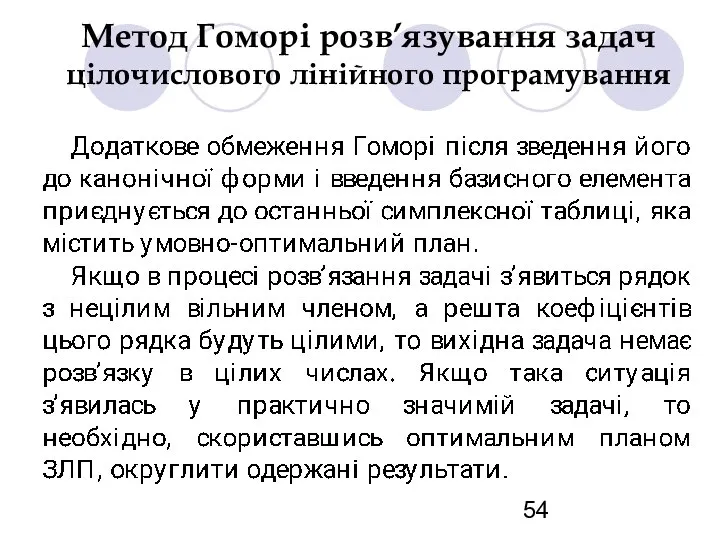 Метод Гоморі розв’язування задач цілочислового лінійного програмування

Додаткове обмеження Гоморі після зведення його до канонічної форми і введення базисного елемента приєднується до останньої симплексної таблиці, яка містить умовно-оптимальний план.

Якщо в процесі розв’язання задачі з’явиться рядок з нецілим вільним членом, а решта коефіцієнтів цього рядка будуть цілими, то вихідна задача немає розв’язку в цілих числах. Якщо така ситуація з’явилась у практично значимій задачі, то необхідно, скориставшись оптимальним планом ЗЛП, округлити одержані результати.

54